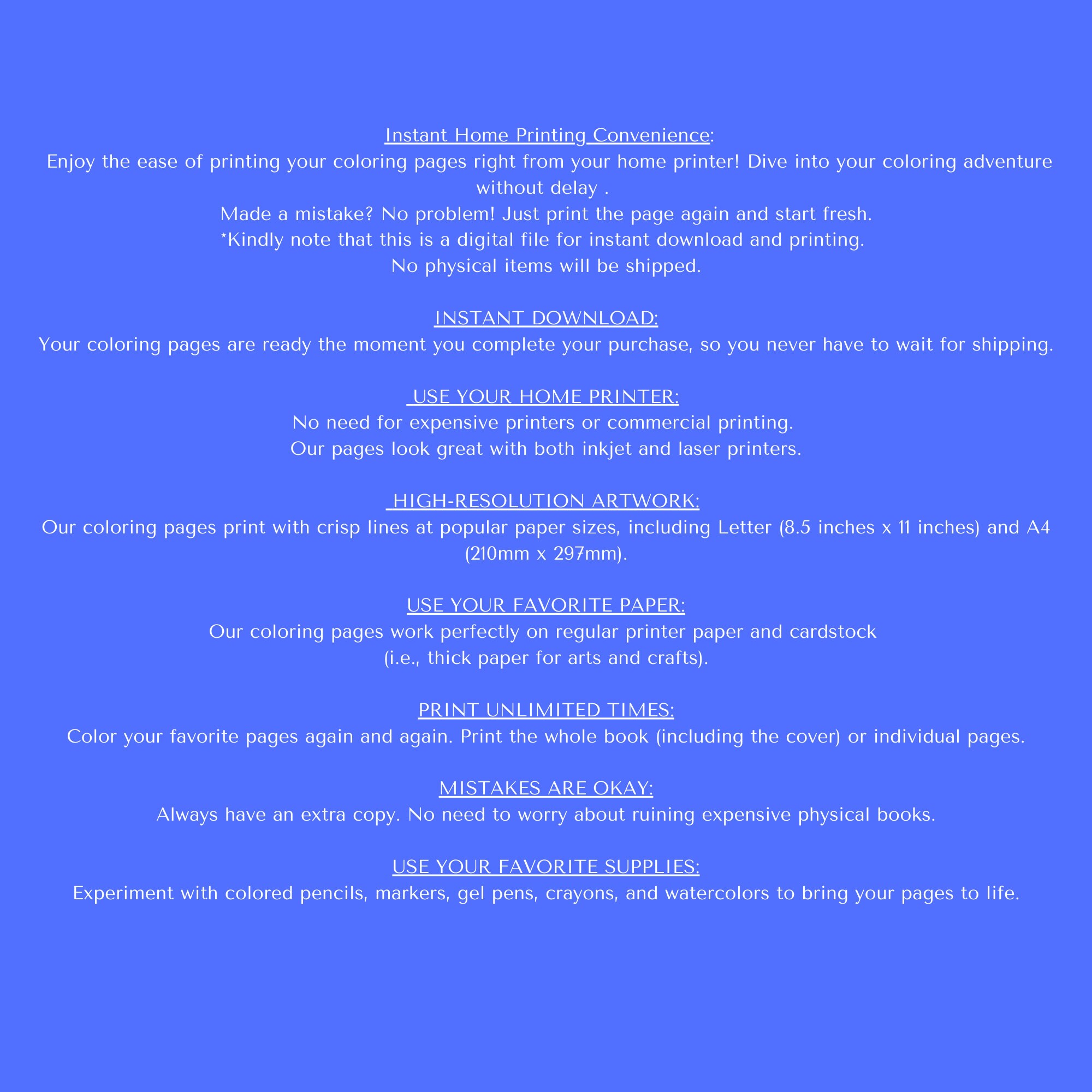 Instant Home Printing Convenience:
Enjoy the ease of printing your coloring pages right from your home printer! Dive into your coloring adventure without delay .
Made a mistake? No problem! Just print the page again and start fresh.
*Kindly note that this is a digital file for instant download and printing.
No physical items will be shipped.

INSTANT DOWNLOAD:
Your coloring pages are ready the moment you complete your purchase, so you never have to wait for shipping.

USE YOUR HOME PRINTER:
No need for expensive printers or commercial printing.
Our pages look great with both inkjet and laser printers.

HIGH-RESOLUTION ARTWORK:
Our coloring pages print with crisp lines at popular paper sizes, including Letter (8.5 inches x 11 inches) and A4 (210mm x 297mm).

USE YOUR FAVORITE PAPER:
Our coloring pages work perfectly on regular printer paper and cardstock
(i.e., thick paper for arts and crafts).

PRINT UNLIMITED TIMES:
Color your favorite pages again and again. Print the whole book (including the cover) or individual pages.

MISTAKES ARE OKAY:
Always have an extra copy. No need to worry about ruining expensive physical books.

USE YOUR FAVORITE SUPPLIES:
Experiment with colored pencils, markers, gel pens, crayons, and watercolors to bring your pages to life.